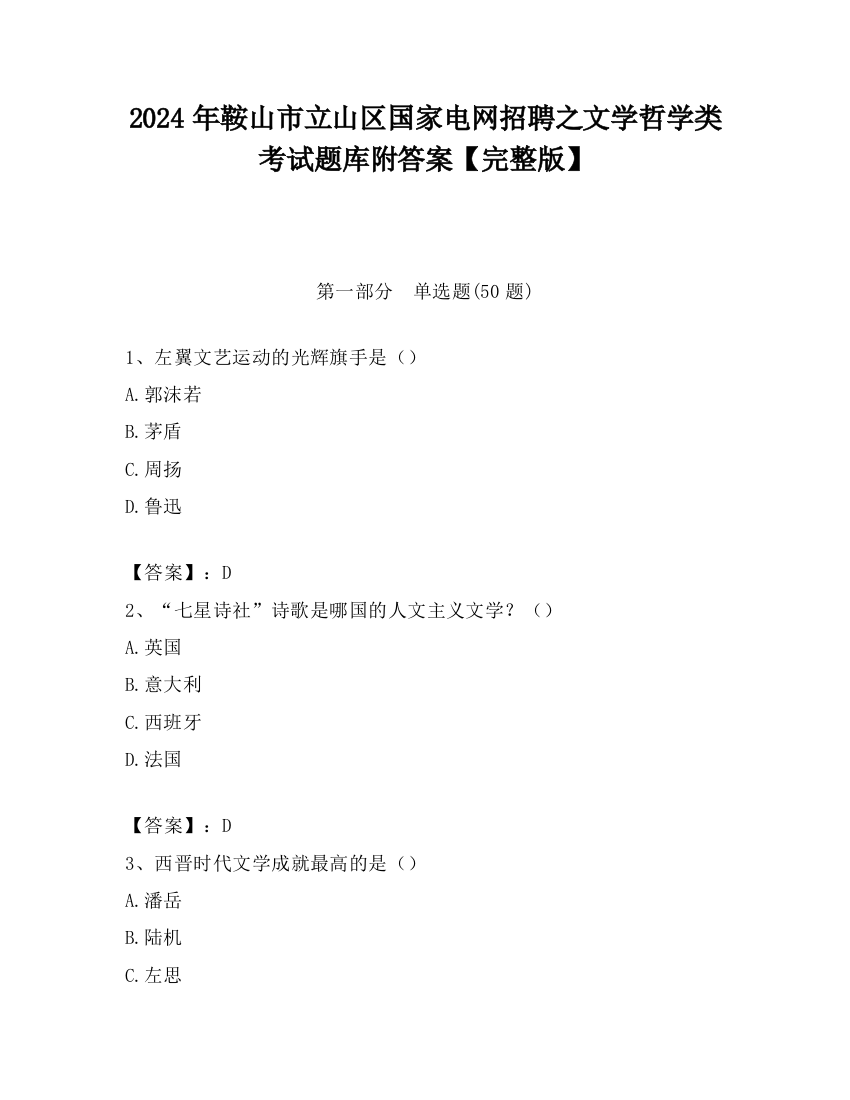 2024 年鞍山市立山区国家电网招聘之文学哲学类考试题库附答案【完整版】

第一部分　单选题(50 题)

1、左翼文艺运动的光辉旗手是（）

A.郭沫若

B.茅盾

C.周扬

D.鲁迅

【答案】：D

2、“七星诗社”诗歌是哪国的人文主义文学？（）

A.英国

B.意大利

C.西班牙

D.法国

【答案】：D

3、西晋时代文学成就最高的是（）

A.潘岳

B.陆机

C.左思